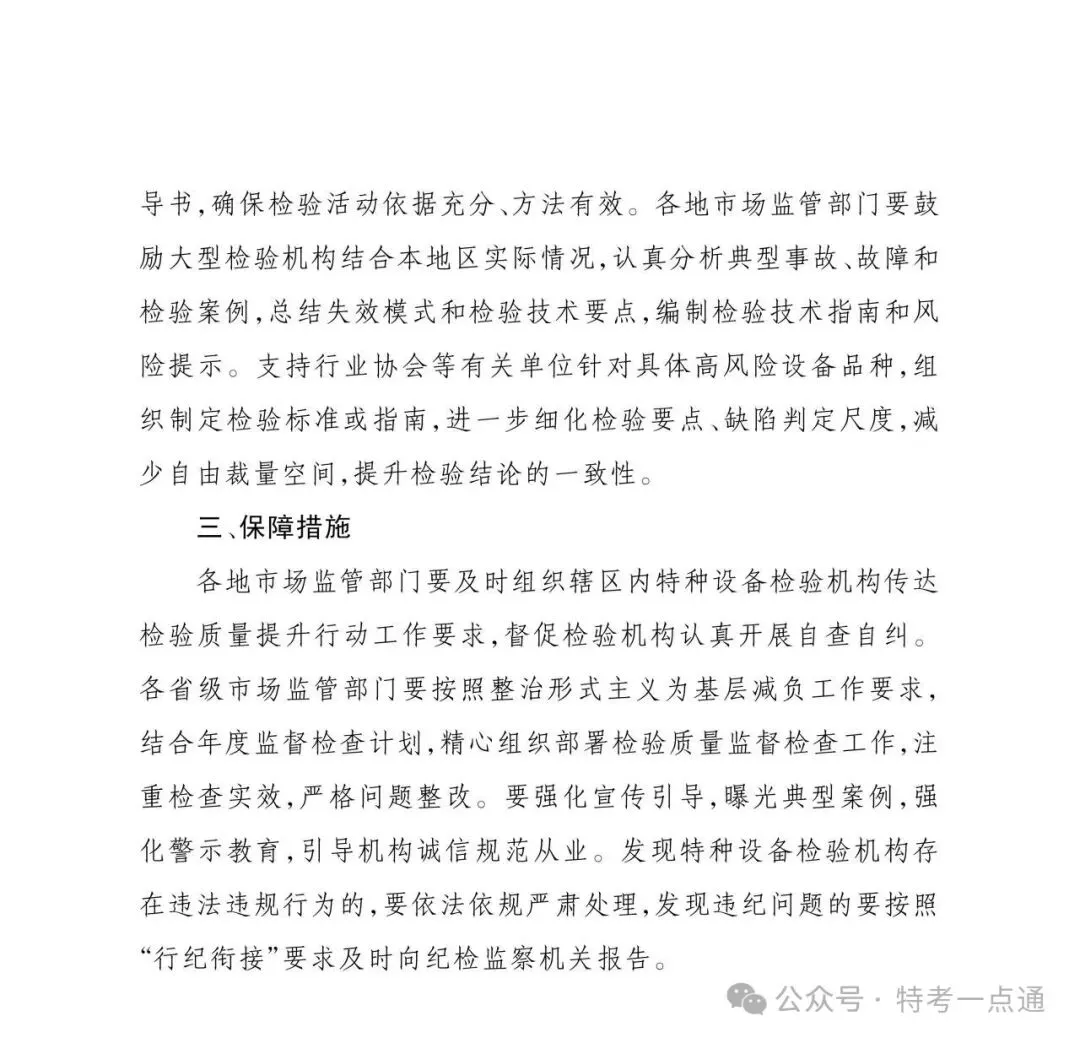 导书，确保检验活动依据充分、方法有效。各地市场监管部门要鼓励大型检验机构结合本地区实际情况，认真分析典型事故、故障和检验案例，总结失效模式和检验技术要点，编制检验技术指南和风险提示。支持行业协会等有关单位针对具体高风险设备品种，组织制定检验标准或指南，进一步细化检验要点、缺陷判定尺度，减少自由裁量空间，提升检验结论的一致性。

三、保障措施

各地市场监管部门要及时组织辖区内特种设备检验机构传达检验质量提升行动工作要求，督促检验机构认真开展自查自纠。各省级市场监管部门要按照整治形式主义为基层减负工作要求，结合年度监督检查计划，精心组织部署检验质量监督检查工作，注重检查实效，严格问题整改。要强化宣传引导，曝光典型案例，强化警示教育，引导机构诚信规范从业。发现特种设备检验机构存在违法违规行为的，要依法依规严肃处理，发现违纪问题的要按照“行纪衔接”要求及时向纪检监察机关报告。

公众号 · 特考一点通